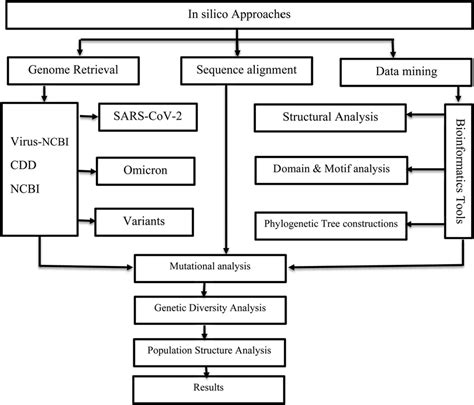 In silico Approaches

Genome Retrieval

Sequence alignment

Data mining

Virus-NCBI
CDD
NCBI

SARS-CoV-2

Omicron

Variants

Structural Analysis

Domain & Motif analysis

Phylogenetic Tree constructions

Bioinformatics Tools

Mutational analysis

Genetic Diversity Analysis

Population Structure Analysis

Results